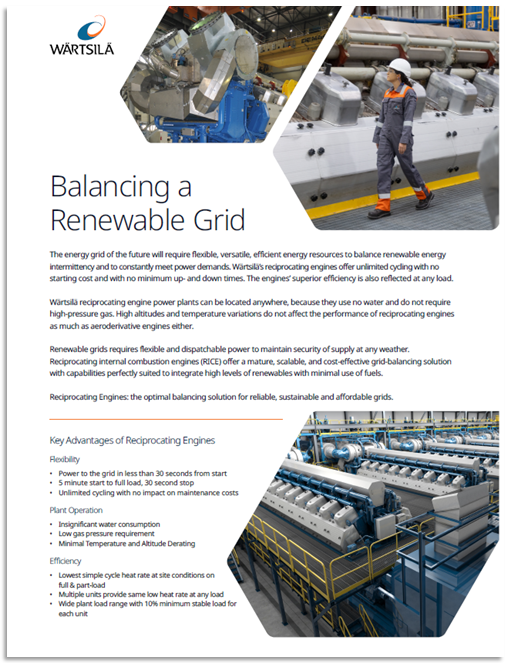 WÄRTSILÄ

Balancing a Renewable Grid

The energy grid of the future will require flexible, versatile, efficient energy resources to balance renewable energy intermittency and to constantly meet power demands. Wärtsilä's reciprocating engines offer unlimited cycling with no starting cost and with no minimum up- and down times. The engines' superior efficiency is also reflected at any load.

Wärtsilä reciprocating engine power plants can be located anywhere, because they use no water and do not require high-pressure gas. High altitudes and temperature variations do not affect the performance of reciprocating engines as much as aeroderivative engines either.

Renewable grids requires flexible and dispatchable power to maintain security of supply at any weather. Reciprocating internal combustion engines (RICE) offer a mature, scalable, and cost-effective grid-balancing solution with capabilities perfectly suited to integrate high levels of renewables with minimal use of fuels.

Reciprocating Engines: the optimal balancing solution for reliable, sustainable and affordable grids.

Key Advantages of Reciprocating Engines

Flexibility

• Power to the grid in less than 30 seconds from start
• 5 minute start to full load, 30 second stop
• Unlimited cycling with no impact on maintenance costs

Plant Operation

• Insignificant water consumption
• Low gas pressure requirement
• Minimal Temperature and Altitude Derating

Efficiency

• Lowest simple cycle heat rate at site conditions on full & part-load
• Multiple units provide same low heat rate at any load
• Wide plant load range with 10% minimum stable load for each unit